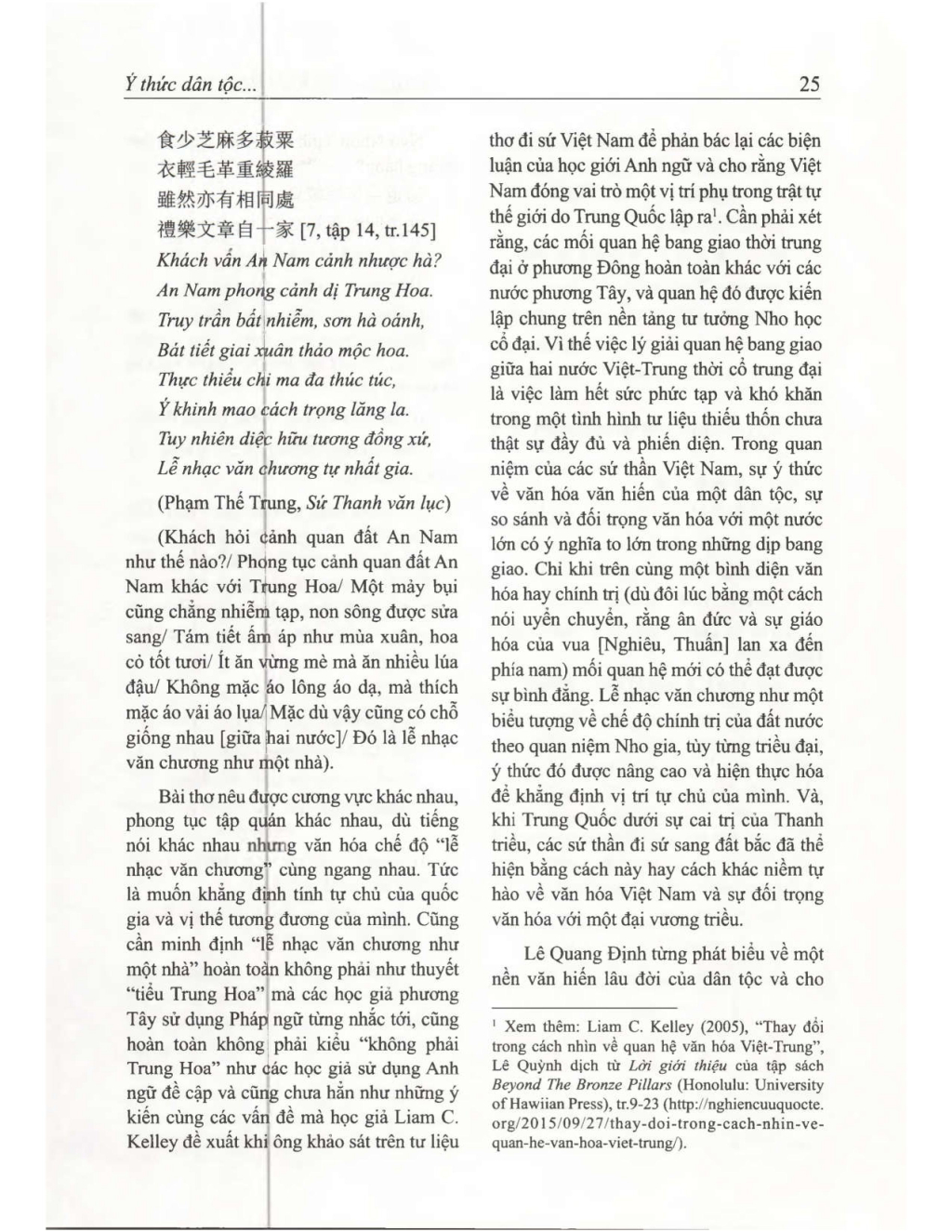 Ý thức dân tộc...

25

食少芝麻多菽粟
衣輕毛革重綾羅
雖然亦有相同處
禮樂文章自一家 [7, tập 14, tr.145]

Khách vấn An Nam cảnh nhược hà?
An Nam phong cảnh dị Trung Hoa.
Truy trần bất nhiễm, sơn hà oánh,
Bát tiết giai xuân thảo mộc hoa.
Thực thiểu chi ma đa thúc túc,
Ý khinh mao cách trọng lăng la.
Tuy nhiên diệc hữu tương đồng xứ,
Lễ nhạc văn chương tự nhất gia.

(Phạm Thế Trung, Sứ Thanh văn lục)

(Khách hỏi cảnh quan đất An Nam như thế nào?/ Phong tục cảnh quan đất An Nam khác với Trung Hoa/ Một mảy bụi cũng chẳng nhiễm tạp, non sông được sửa sang/ Tám tiết ấm áp như mùa xuân, hoa cỏ tốt tươi/ Ít ăn vừng mè mà ăn nhiều lúa đậu/ Không mặc áo lông áo dạ, mà thích mặc áo vải áo lụa/ Mặc dù vậy cũng có chỗ giống nhau [giữa hai nước]/ Đó là lễ nhạc văn chương như một nhà).

Bài thơ nêu được cương vực khác nhau, phong tục tập quán khác nhau, dù tiếng nói khác nhau nhưng văn hóa chế độ "lễ nhạc văn chương" cùng ngang nhau. Tức là muốn khẳng định tính tự chủ của quốc gia và vị thế tương đương của mình. Cũng cần minh định "lễ nhạc văn chương như một nhà" hoàn toàn không phải như thuyết "tiểu Trung Hoa" mà các học giả phương Tây sử dụng Pháp ngữ từng nhắc tới, cũng hoàn toàn không phải kiểu "không phải Trung Hoa" như các học giả sử dụng Anh ngữ đề cập và cũng chưa hẳn như những ý kiến cùng các vấn đề mà học giả Liam C. Kelley đề xuất khi ông khảo sát trên tư liệu thơ đi sứ Việt Nam để phản bác lại các biện luận của học giới Anh ngữ và cho rằng Việt Nam đóng vai trò một vị trí phụ trong trật tự thế giới do Trung Quốc lập ra$^1$. Cần phải xét rằng, các mối quan hệ bang giao thời trung đại ở phương Đông hoàn toàn khác với các nước phương Tây, và quan hệ đó được kiến lập chung trên nền tảng tư tưởng Nho học cổ đại. Vì thế việc lý giải quan hệ bang giao giữa hai nước Việt-Trung thời cổ trung đại là việc làm hết sức phức tạp và khó khăn trong một tình hình tư liệu thiếu thốn chưa thật sự đầy đủ và phiến diện. Trong quan niệm của các sứ thần Việt Nam, sự ý thức về văn hóa văn hiến của một dân tộc, sự so sánh và đối trọng văn hóa với một nước lớn có ý nghĩa to lớn trong những dịp bang giao. Chỉ khi trên cùng một bình diện văn hóa hay chính trị (dù đôi lúc bằng một cách nói uyển chuyển, rằng ân đức và sự giáo hóa của vua [Nghiêu, Thuấn] lan xa đến phía nam) mối quan hệ mới có thể đạt được sự bình đẳng. Lễ nhạc văn chương như một biểu tượng về chế độ chính trị của đất nước theo quan niệm Nho gia, tùy từng triều đại, ý thức đó được nâng cao và hiện thực hóa để khẳng định vị trí tự chủ của mình. Và, khi Trung Quốc dưới sự cai trị của Thanh triều, các sứ thần đi sứ sang đất bắc đã thể hiện bằng cách này hay cách khác niềm tự hào về văn hóa Việt Nam và sự đối trọng văn hóa với một đại vương triều.

Lê Quang Định từng phát biểu về một nền văn hiến lâu đời của dân tộc và cho

$^1$ Xem thêm: Liam C. Kelley (2005), "Thay đổi trong cách nhìn về quan hệ văn hóa Việt-Trung", Lê Quỳnh dịch từ Lời giới thiệu của tập sách Beyond The Bronze Pillars (Honolulu: University of Hawiian Press), tr.9-23 (http://nghiencuuquocte.org/2015/09/27/thay-doi-trong-cach-nhin-ve-quan-he-van-hoa-viet-trung/).